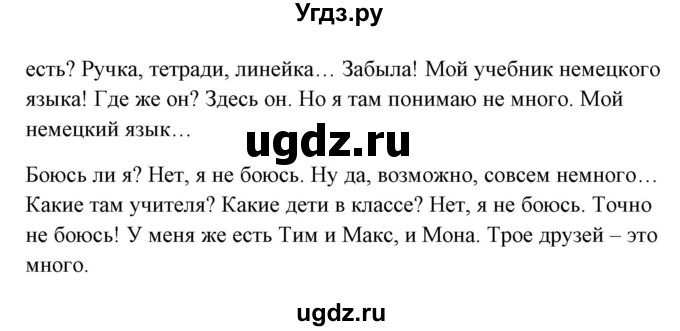 Угдз.ру

есть? Ручка, тетради, линейка… Забыла! Мой учебник немецкого языка! Где же он? Здесь он. Но я там понимаю не много. Мой немецкий язык…

ugdz.ru

Боюсь ли я? Нет, я не боюсь. Ну да, возможно, совсем немного… Какие там учителя? Какие дети в классе? Нет, я не боюсь. Точно не боюсь! У меня же есть Тим и Макс, и Мона. Трое друзей – это много.

ugdz.ru